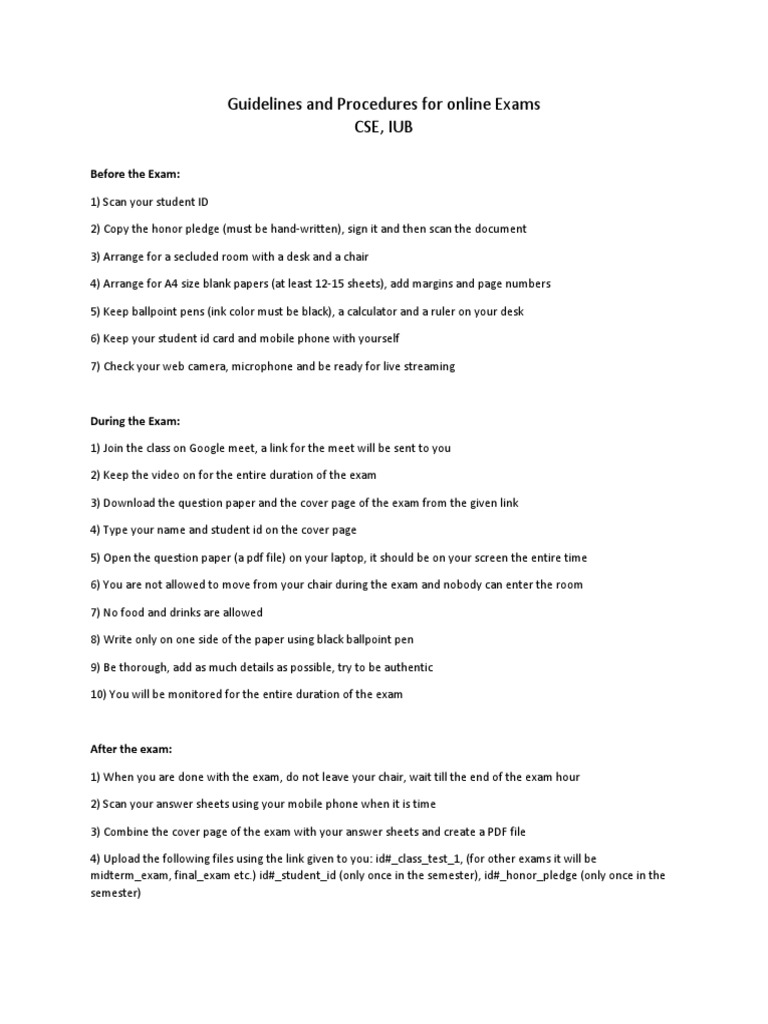 Guidelines and Procedures for online Exams
CSE, IUB

Before the Exam:

1) Scan your student ID

2) Copy the honor pledge (must be hand-written), sign it and then scan the document

3) Arrange for a secluded room with a desk and a chair

4) Arrange for A4 size blank papers (at least 12-15 sheets), add margins and page numbers

5) Keep ballpoint pens (ink color must be black), a calculator and a ruler on your desk

6) Keep your student id card and mobile phone with yourself

7) Check your web camera, microphone and be ready for live streaming

During the Exam:

1) Join the class on Google meet, a link for the meet will be sent to you

2) Keep the video on for the entire duration of the exam

3) Download the question paper and the cover page of the exam from the given link

4) Type your name and student id on the cover page

5) Open the question paper (a pdf file) on your laptop, it should be on your screen the entire time

6) You are not allowed to move from your chair during the exam and nobody can enter the room

7) No food and drinks are allowed

8) Write only on one side of the paper using black ballpoint pen

9) Be thorough, add as much details as possible, try to be authentic

10) You will be monitored for the entire duration of the exam

After the exam:

1) When you are done with the exam, do not leave your chair, wait till the end of the exam hour

2) Scan your answer sheets using your mobile phone when it is time

3) Combine the cover page of the exam with your answer sheets and create a PDF file

4) Upload the following files using the link given to you: id#_class_test_1, (for other exams it will be midterm_exam, final_exam etc.) id#_student_id (only once in the semester), id#_honor_pledge (only once in the semester)